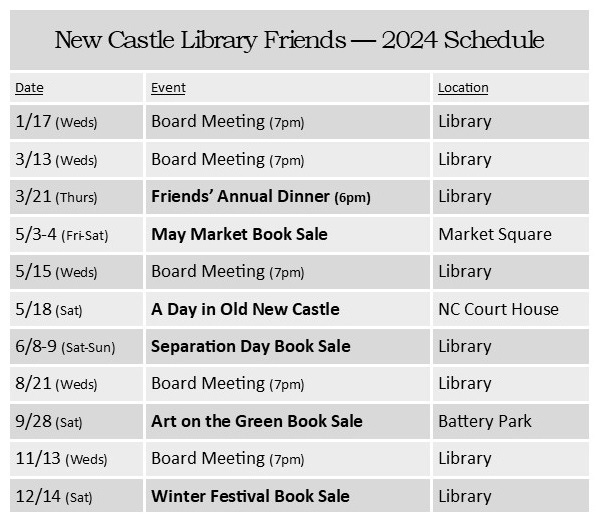 New Castle Library Friends — 2024 Schedule

| Date | Event | Location |
|---|---|---|
| 1/17 (Weds) | Board Meeting (7pm) | Library |
| 3/13 (Weds) | Board Meeting (7pm) | Library |
| 3/21 (Thurs) | Friends' Annual Dinner (6pm) | Library |
| 5/3-4 (Fri-Sat) | May Market Book Sale | Market Square |
| 5/15 (Weds) | Board Meeting (7pm) | Library |
| 5/18 (Sat) | A Day in Old New Castle | NC Court House |
| 6/8-9 (Sat-Sun) | Separation Day Book Sale | Library |
| 8/21 (Weds) | Board Meeting (7pm) | Library |
| 9/28 (Sat) | Art on the Green Book Sale | Battery Park |
| 11/13 (Weds) | Board Meeting (7pm) | Library |
| 12/14 (Sat) | Winter Festival Book Sale | Library |